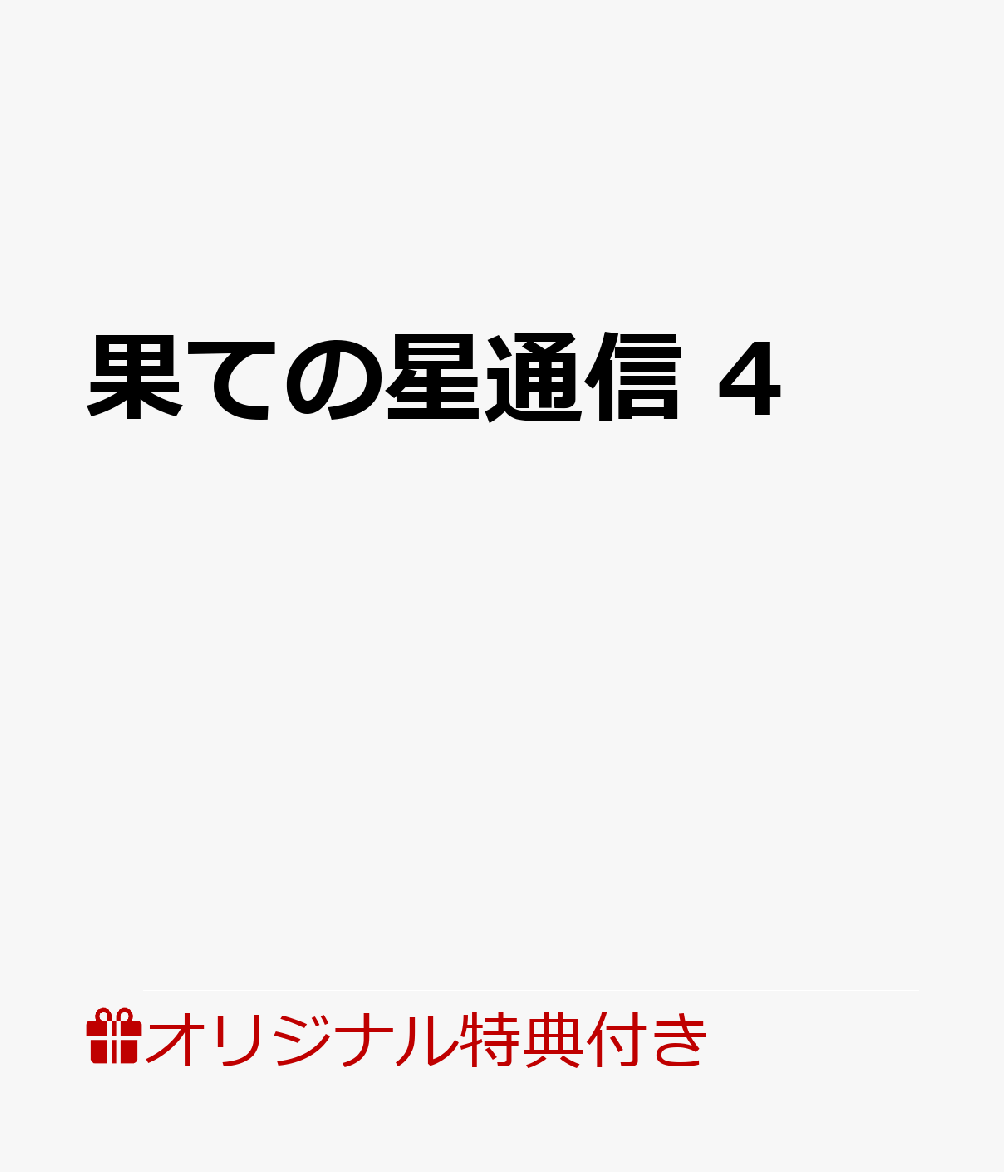 果ての星通信 4

オリジナル特典付き